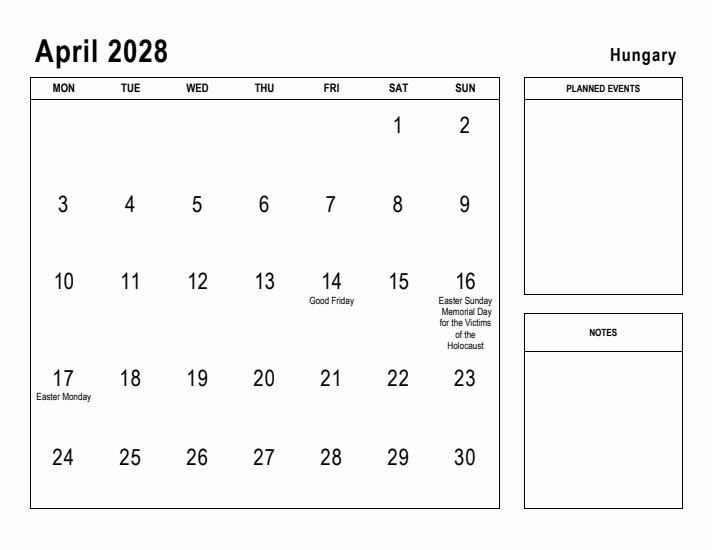 April 2028

Hungary

| MON | TUE | WED | THU | FRI | SAT | SUN |
|---|---|---|---|---|---|---|
| | | | | | 1 | 2 |
| 3 | 4 | 5 | 6 | 7 | 8 | 9 |
| 10 | 11 | 12 | 13 | 14 Good Friday | 15 | 16 Easter Sunday Memorial Day for the Victims of the Holocaust |
| 17 Easter Monday | 18 | 19 | 20 | 21 | 22 | 23 |
| 24 | 25 | 26 | 27 | 28 | 29 | 30 |

PLANNED EVENTS

NOTES